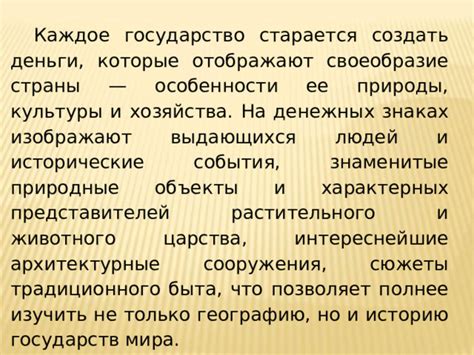 Каждое государство старается создать деньги, которые отображают своеобразие страны — особенности ее природы, культуры и хозяйства. На денежных знаках изображают выдающихся людей и исторические события, знаменитые природные объекты и характерных представителей растительного и животного царства, интереснейшие архитектурные сооружения, сюжеты традиционного быта, что позволяет полнее изучить не только географию, но и историю государств мира.